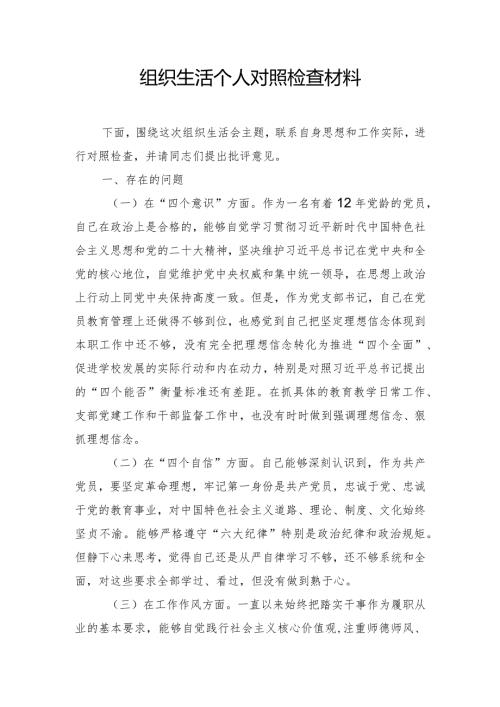 组织生活个人对照检查材料

下面，围绕这次组织生活会主题，联系自身思想和工作实际，进行对照检查，并请同志们提出批评意见。

一、存在的问题

（一）在“四个意识”方面。作为一名有着12年党龄的党员，自己在政治上是合格的，能够自觉学习贯彻习近平新时代中国特色社会主义思想和党的二十大精神，坚决维护习近平总书记在党中央和全党的核心地位，自觉维护党中央权威和集中统一领导，在思想上政治上行动上同党中央保持高度一致。但是，作为党支部书记，自己在党员教育管理上还做得不够到位，也感觉到自己把坚定理想信念体现到本职工作中还不够，没有完全把理想信念转化为推进“四个全面”、促进学校发展的实际行动和内在动力，特别是对照习近平总书记提出的“四个能否”衡量标准还有差距。在抓具体的教育教学日常工作、支部党建工作和干部监督工作中，也没有时时做到强调理想信念、狠抓理想信念。

（二）在“四个自信”方面。自己能够深刻认识到，作为共产党员，要坚定革命理想，牢记第一身份是共产党员，忠诚于党、忠诚于党的教育事业，对中国特色社会主义道路、理论、制度、文化始终坚贞不渝。能够严格遵守“六大纪律”特别是政治纪律和政治规矩。但静下心来思考，觉得自己还是从严自律学习不够，还不够系统和全面，对这些要求全部学过、看过，但没有做到熟于心。

（三）在工作作风方面。一直以来始终把踏实干事作为履职从业的基本要求，能够自觉践行社会主义核心价值观，注重师德师风、